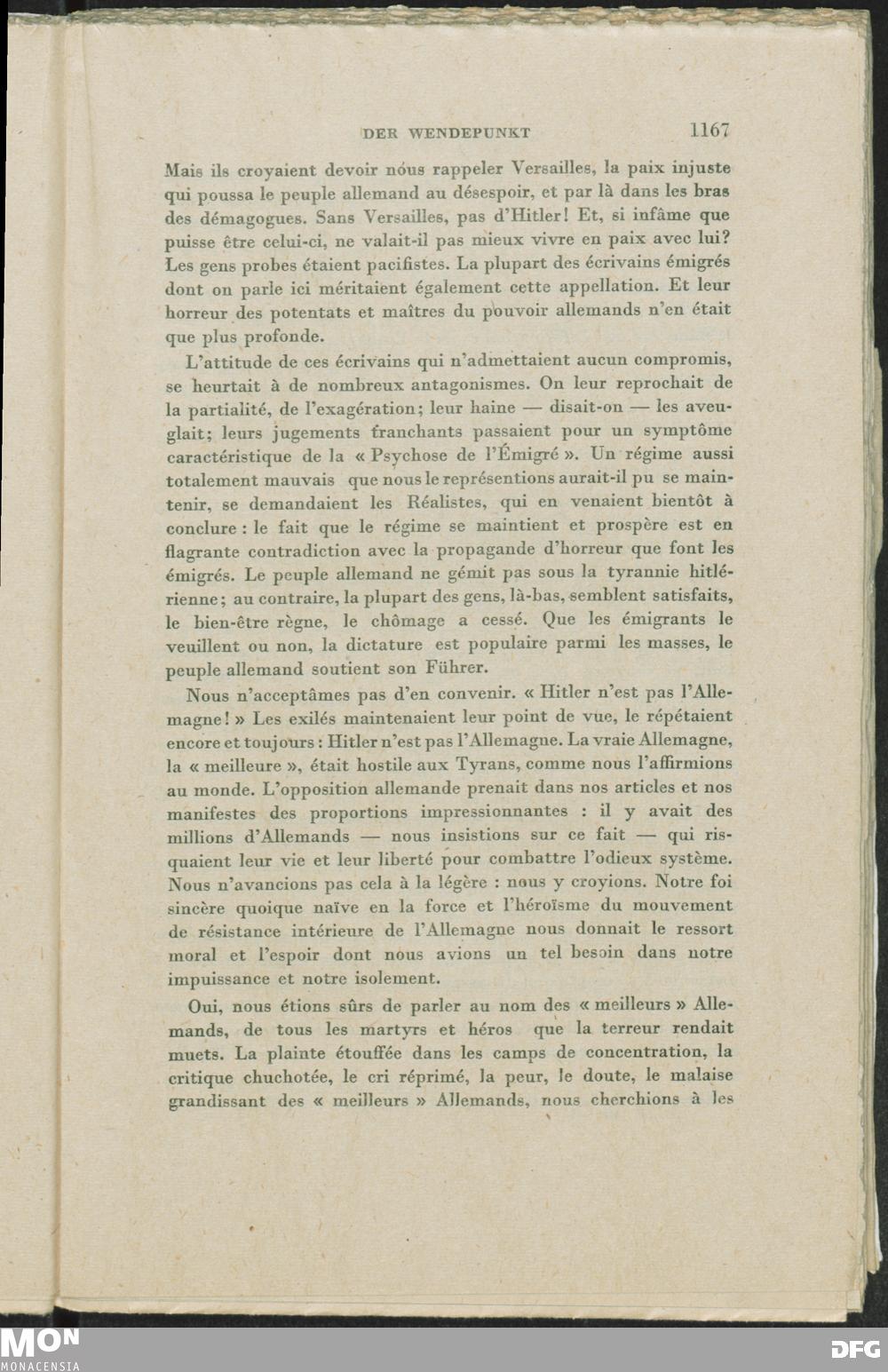 DER WENDEPUNKT 1167

Mais ils croyaient devoir nous rappeler Versailles, la paix injuste qui poussa le peuple allemand au désespoir, et par là dans les bras des démagogues. Sans Versailles, pas d'Hitler! Et, si infâme que puisse être celui-ci, ne valait-il pas mieux vivre en paix avec lui? Les gens probes étaient pacifistes. La plupart des écrivains émigrés dont on parle ici méritaient également cette appellation. Et leur horreur des potentats et maîtres du pouvoir allemands n'en était que plus profonde.

L'attitude de ces écrivains qui n'admettaient aucun compromis, se heurtait à de nombreux antagonismes. On leur reprochait de la partialité, de l'exagération; leur haine — disait-on — les aveuglait; leurs jugements tranchants passaient pour un symptôme caractéristique de la « Psychose de l'Émigré ». Un régime aussi totalement mauvais que nous le représentions aurait-il pu se maintenir, se demandaient les Réalistes, qui en venaient bientôt à conclure : le fait que le régime se maintient et prospère est en flagrante contradiction avec la propagande d'horreur que font les émigrés. Le peuple allemand ne gémit pas sous la tyrannie hitlérienne; au contraire, la plupart des gens, là-bas, semblent satisfaits, le bien-être règne, le chômage a cessé. Que les émigrants le veuillent ou non, la dictature est populaire parmi les masses, le peuple allemand soutient son Führer.

Nous n'acceptâmes pas d'en convenir. « Hitler n'est pas l'Allemagne! » Les exilés maintenaient leur point de vue, le répétaient encore et toujours : Hitler n'est pas l'Allemagne. La vraie Allemagne, la « meilleure », était hostile aux Tyrans, comme nous l'affirmions au monde. L'opposition allemande prenait dans nos articles et nos manifestes des proportions impressionnantes : il y avait des millions d'Allemands — nous insistions sur ce fait — qui risquaient leur vie et leur liberté pour combattre l'odieux système. Nous n'avancions pas cela à la légère : nous y croyions. Notre foi sincère quoique naïve en la force et l'héroïsme du mouvement de résistance intérieure de l'Allemagne nous donnait le ressort moral et l'espoir dont nous avions un tel besoin dans notre impuissance et notre isolement.

Oui, nous étions sûrs de parler au nom des « meilleurs » Allemands, de tous les martyrs et héros que la terreur rendait muets. La plainte étouffée dans les camps de concentration, la critique chuchotée, le cri réprimé, la peur, le doute, le malaise grandissant des « meilleurs » Allemands, nous cherchions à les

MON
MONACENSIA
DFG